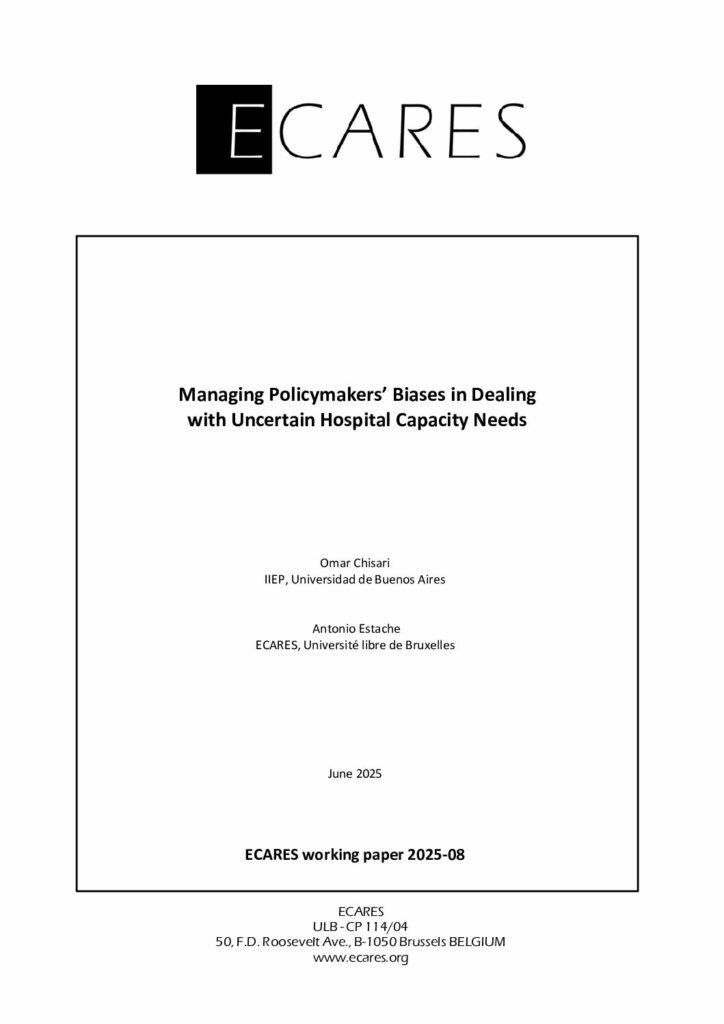 ECARES

Managing Policymakers' Biases in Dealing with Uncertain Hospital Capacity Needs

Omar Chisari
IIEP, Universidad de Buenos Aires

Antonio Estache
ECARES, Université libre de Bruxelles

June 2025

ECARES working paper 2025-08

ECARES
ULB - CP 114/04
50, F.D. Roosevelt Ave., B-1050 Brussels BELGIUM
www.ecares.org